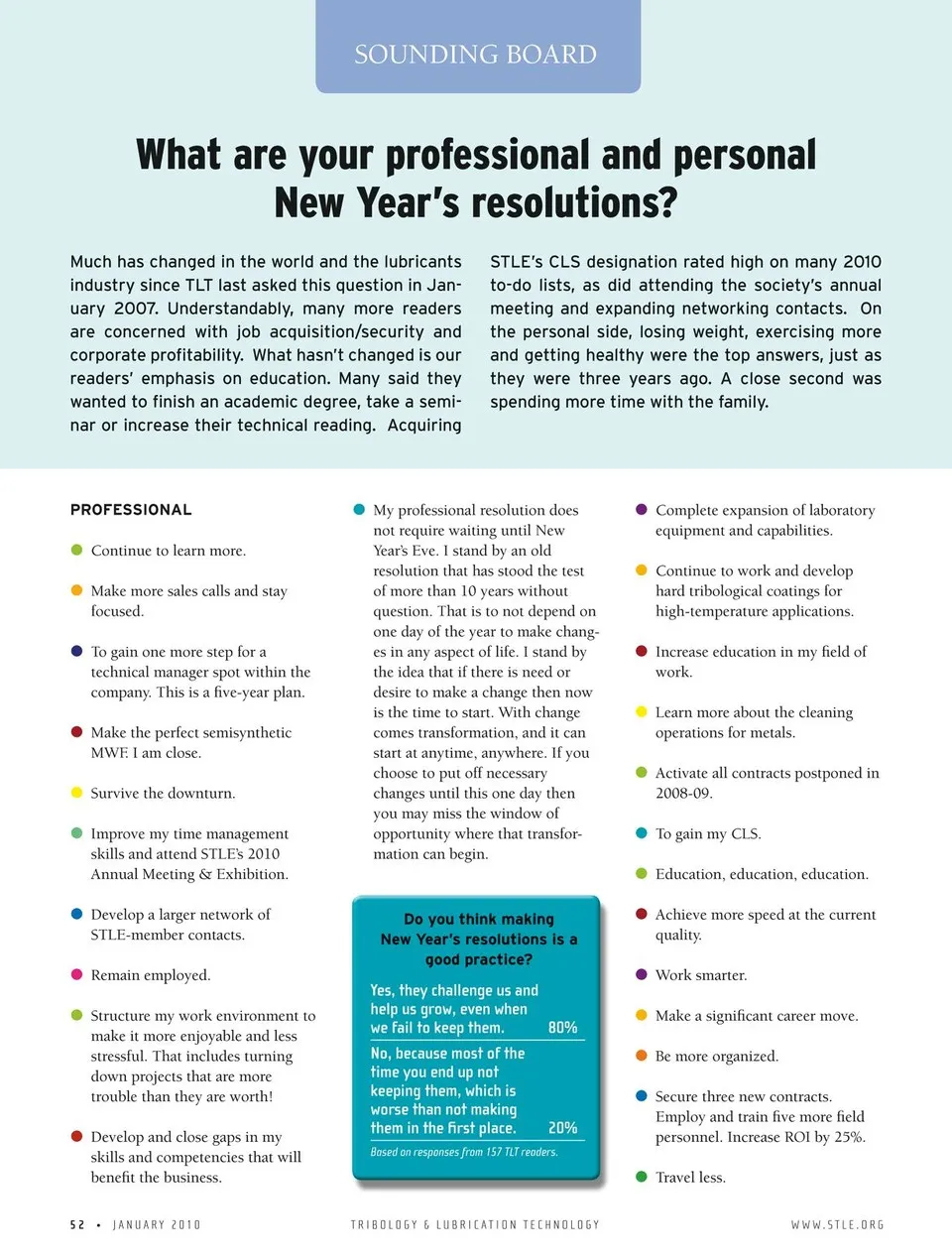 SOUNDING BOARD

What are your professional and personal New Year's resolutions?

Much has changed in the world and the lubricants industry since TLT last asked this question in January 2007. Understandably, many more readers are concerned with job acquisition/security and corporate profitability. What hasn't changed is our readers' emphasis on education. Many said they wanted to finish an academic degree, take a seminar or increase their technical reading. Acquiring STLE's CLS designation rated high on many 2010 to-do lists, as did attending the society's annual meeting and expanding networking contacts. On the personal side, losing weight, exercising more and getting healthy were the top answers, just as they were three years ago. A close second was spending more time with the family.

PROFESSIONAL

Continue to learn more.

Make more sales calls and stay focused.

To gain one more step for a technical manager spot within the company. This is a five-year plan.

Make the perfect semisynthetic MWF. I am close.

Survive the downturn.

Improve my time management skills and attend STLE's 2010 Annual Meeting & Exhibition.

Develop a larger network of STLE-member contacts.

Remain employed.

Structure my work environment to make it more enjoyable and less stressful. That includes turning down projects that are more trouble than they are worth!

Develop and close gaps in my skills and competencies that will benefit the business.

My professional resolution does not require waiting until New Year's Eve. I stand by an old resolution that has stood the test of more than 10 years without question. That is to not depend on one day of the year to make changes in any aspect of life. I stand by the idea that if there is need or desire to make a change then now is the time to start. With change comes transformation, and it can start at anytime, anywhere. If you choose to put off necessary changes until this one day then you may miss the window of opportunity where that transformation can begin.

Do you think making New Year's resolutions is a good practice?

Yes, they challenge us and help us grow, even when we fail to keep them. 80%

No, because most of the time you end up not keeping them, which is worse than not making them in the first place. 20%

Based on responses from 157 TLT readers.

Complete expansion of laboratory equipment and capabilities.

Continue to work and develop hard tribological coatings for high-temperature applications.

Increase education in my field of work.

Learn more about the cleaning operations for metals.

Activate all contracts postponed in 2008-09.

To gain my CLS.

Education, education, education.

Achieve more speed at the current quality.

Work smarter.

Make a significant career move.

Be more organized.

Secure three new contracts. Employ and train five more field personnel. Increase ROI by 25%.

Travel less.

52 • JANUARY 2010    TRIBOLOGY & LUBRICATION TECHNOLOGY    WWW.STLE.ORG